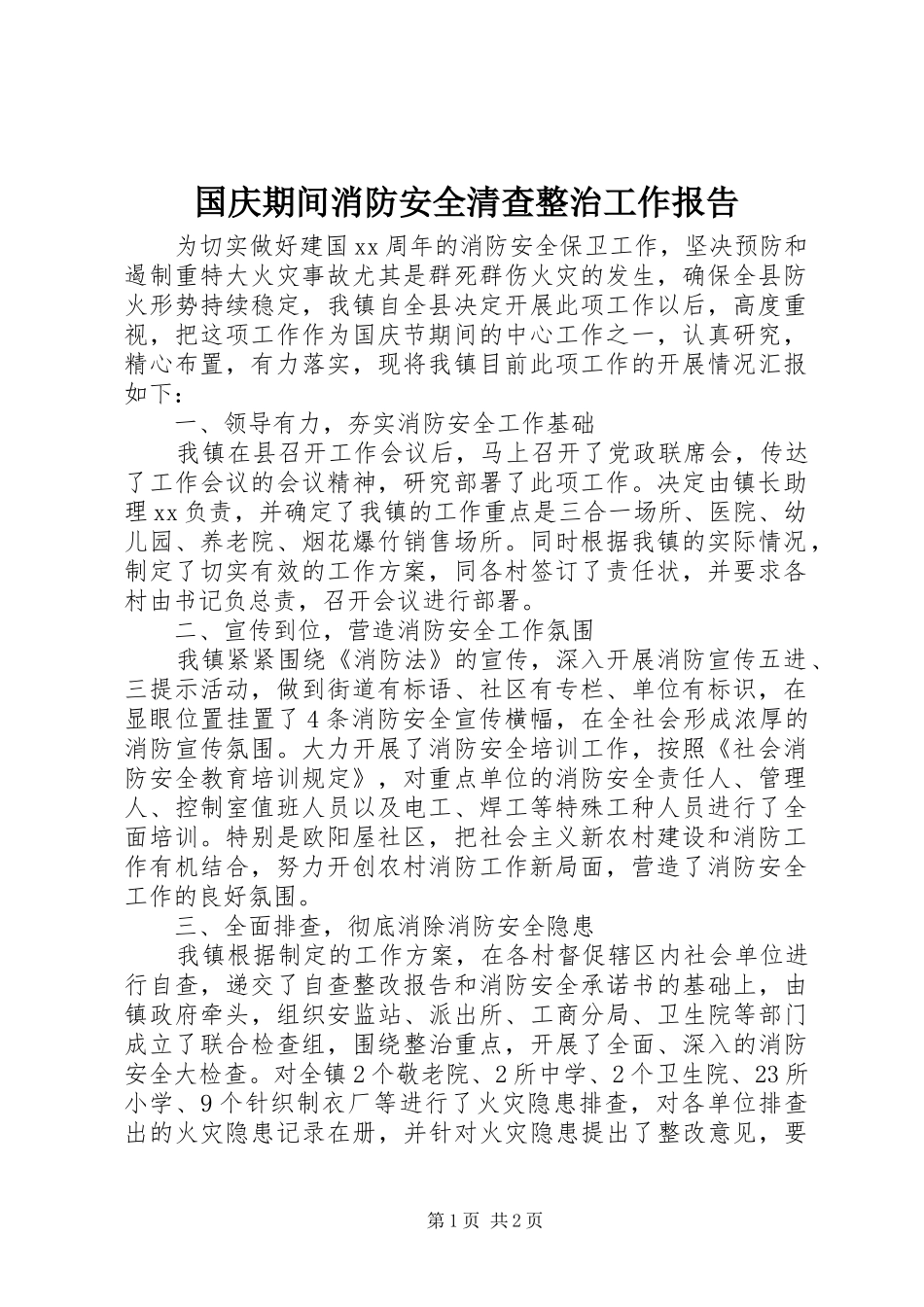 国庆期间消防安全清查整治工作报告

为切实做好建国xx周年的消防安全保卫工作，坚决预防和遏制重特大火灾事故尤其是群死群伤火灾的发生，确保全县防火形势持续稳定，我镇自全县决定开展此项工作以后，高度重视，把这项工作作为国庆节期间的中心工作之一，认真研究，精心布置，有力落实，现将我镇目前此项工作的开展情况汇报如下：

一、领导有力，夯实消防安全工作基础

我镇在县召开工作会议后，马上召开了党政联席会，传达了工作会议的会议精神，研究部署了此项工作。决定由镇长助理xx负责，并确定了我镇的工作重点是三合一场所、医院、幼儿园、养老院、烟花爆竹销售场所。同时根据我镇的实际情况，制定了切实有效的工作方案，同各村签订了责任状，并要求各村由书记负总责，召开会议进行部署。

二、宣传到位，营造消防安全工作氛围

我镇紧紧围绕《消防法》的宣传，深入开展消防宣传五进、三提示活动，做到街道有标语、社区有专栏、单位有标识，在显眼位置挂置了4条消防安全宣传横幅，在全社会形成浓厚的消防宣传氛围。大力开展了消防安全培训工作，按照《社会消防安全教育培训规定》，对重点单位的消防安全责任人、管理人、控制室值班人员以及电工、焊工等特殊工种人员进行了全面培训。特别是欧阳屋社区，把社会主义新农村建设和消防工作有机结合，努力开创农村消防工作新局面，营造了消防安全工作的良好氛围。

三、全面排查，彻底消除消防安全隐患

我镇根据制定的工作方案，在各村督促辖区内社会单位进行自查，递交了自查整改报告和消防安全承诺书的基础上，由镇政府牵头，组织安监站、派出所、工商分局、卫生院等部门成立了联合检查组，围绕整治重点，开展了全面、深入的消防安全大检查。对全镇2个敬老院、2所中学、2个卫生院、23所小学、9个针织制衣厂等进行了火灾隐患排查，对各单位排查出的火灾隐患记录在册，并针对火灾隐患提出了整改意见，要

第1页 共2页